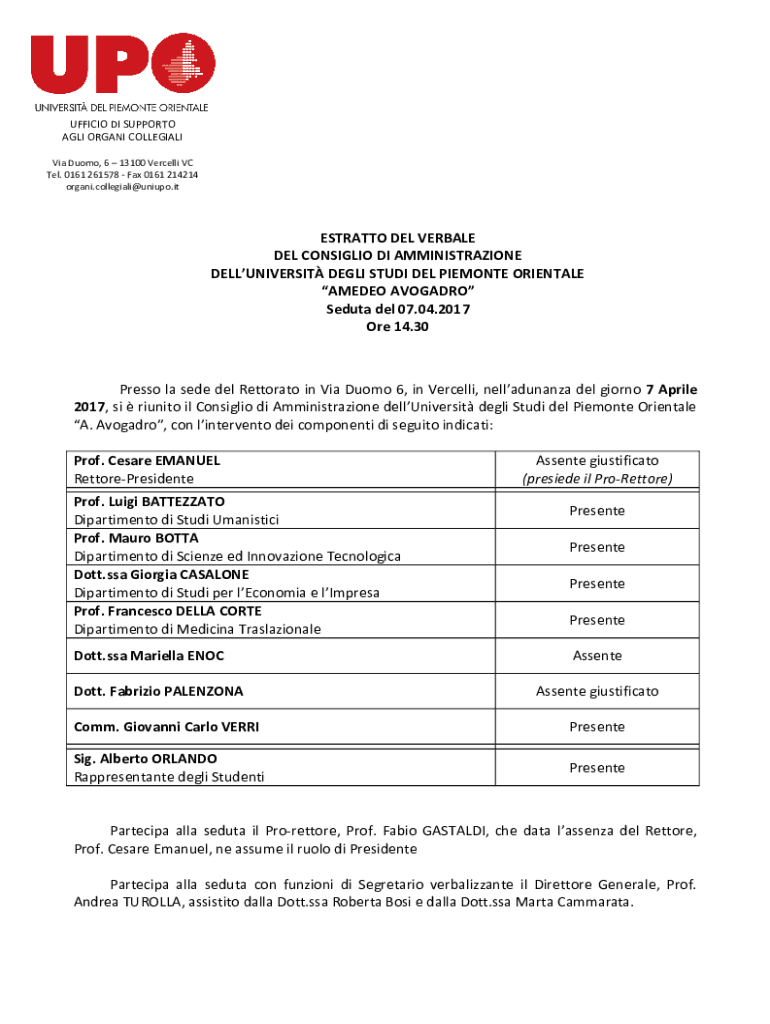 UPO
UNIVERSITÀ DEL PIEMONTE ORIENTALE
UFFICIO DI SUPPORTO
AGLI ORGANI COLLEGIALI

Via Duomo, 6 – 13100 Vercelli VC
Tel. 0161 261578 - Fax 0161 214214
organi.collegiali@uniupo.it

ESTRATTO DEL VERBALE
DEL CONSIGLIO DI AMMINISTRAZIONE
DELL'UNIVERSITÀ DEGLI STUDI DEL PIEMONTE ORIENTALE
"AMEDEO AVOGADRO"
Seduta del 07.04.2017
Ore 14.30

Presso la sede del Rettorato in Via Duomo 6, in Vercelli, nell'adunanza del giorno 7 Aprile 2017, si è riunito il Consiglio di Amministrazione dell'Università degli Studi del Piemonte Orientale "A. Avogadro", con l'intervento dei componenti di seguito indicati:

| | |
|---|---|
| Prof. Cesare EMANUEL Rettore-Presidente | Assente giustificato (presiede il Pro-Rettore) |
| Prof. Luigi BATTEZZATO Dipartimento di Studi Umanistici | Presente |
| Prof. Mauro BOTTA Dipartimento di Scienze ed Innovazione Tecnologica | Presente |
| Dott.ssa Giorgia CASALONE Dipartimento di Studi per l'Economia e l'Impresa | Presente |
| Prof. Francesco DELLA CORTE Dipartimento di Medicina Traslazionale | Presente |
| Dott.ssa Mariella ENOC | Assente |
| Dott. Fabrizio PALENZONA | Assente giustificato |
| Comm. Giovanni Carlo VERRI | Presente |
| Sig. Alberto ORLANDO Rappresentante degli Studenti | Presente |

Partecipa alla seduta il Pro-rettore, Prof. Fabio GASTALDI, che data l'assenza del Rettore, Prof. Cesare Emanuel, ne assume il ruolo di Presidente

Partecipa alla seduta con funzioni di Segretario verbalizzante il Direttore Generale, Prof. Andrea TUROLLA, assistito dalla Dott.ssa Roberta Bosi e dalla Dott.ssa Marta Cammarata.